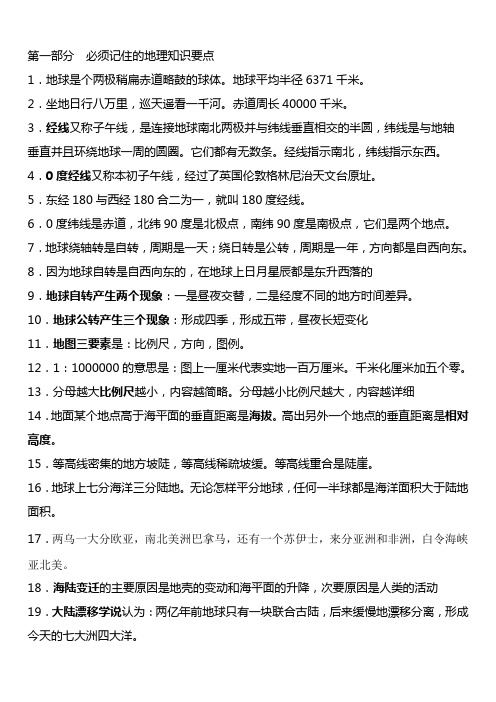 第一部分　必须记住的地理知识要点

1．地球是个两极稍扁赤道略鼓的球体。地球平均半径 6371 千米。

2．坐地日行八万里，巡天遥看一千河。赤道周长 40000 千米。

3．经线又称子午线，是连接地球南北两极并与纬线垂直相交的半圆，纬线是与地轴垂直并且环绕地球一周的圆圈。它们都有无数条。经线指示南北，纬线指示东西。

4．0 度经线又称本初子午线，经过了英国伦敦格林尼治天文台原址。

5．东经 180 与西经 180 合二为一，就叫 180 度经线。

6．0 度纬线是赤道，北纬 90 度是北极点，南纬 90 度是南极点，它们是两个地点。

7．地球绕轴转是自转，周期是一天；绕日转是公转，周期是一年，方向都是自西向东。

8．因为地球自转是自西向东的，在地球上日月星辰都是东升西落的

9．地球自转产生两个现象：一是昼夜交替，二是经度不同的地方时间差异。

10．地球公转产生三个现象：形成四季，形成五带，昼夜长短变化

11．地图三要素是：比例尺，方向，图例。

12．1：1000000 的意思是：图上一厘米代表实地一百万厘米。千米化厘米加五个零。

13．分母越大比例尺越小，内容越简略。分母越小比例尺越大，内容越详细

14．地面某个地点高于海平面的垂直距离是海拔。高出另外一个地点的垂直距离是相对高度。

15．等高线密集的地方坡陡，等高线稀疏坡缓。等高线重合是陡崖。

16．地球上七分海洋三分陆地。无论怎样平分地球，任何一半球都是海洋面积大于陆地面积。

17．两乌一大分欧亚，南北美洲巴拿马，还有一个苏伊士，来分亚洲和非洲，白令海峡亚北美。

18．海陆变迁的主要原因是地壳的变动和海平面的升降，次要原因是人类的活动

19．大陆漂移学说认为：两亿年前地球只有一块联合古陆，后来缓慢地漂移分离，形成今天的七大洲四大洋。